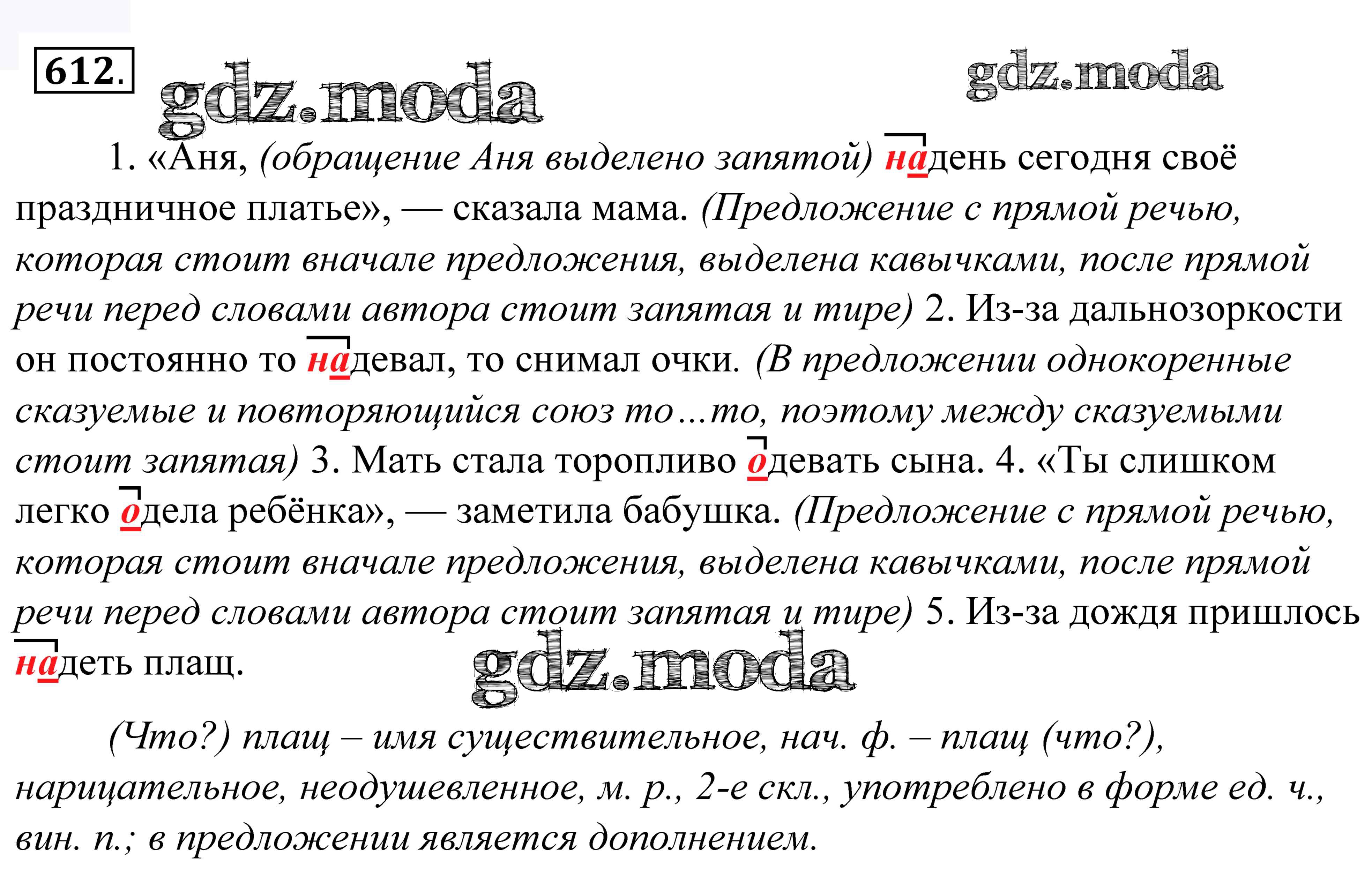 612.

gdz.moda gdz.moda

1. «Аня, (обращение Аня выделено запятой) надень сегодня своё праздничное платье», — сказала мама. (Предложение с прямой речью, которая стоит вначале предложения, выделена кавычками, после прямой речи перед словами автора стоит запятая и тире) 2. Из-за дальнозоркости он постоянно то надевал, то снимал очки. (В предложении однокоренные сказуемые и повторяющийся союз то…то, поэтому между сказуемыми стоит запятая) 3. Мать стала торопливо одевать сына. 4. «Ты слишком легко одела ребёнка», — заметила бабушка. (Предложение с прямой речью, которая стоит вначале предложения, выделена кавычками, после прямой речи перед словами автора стоит запятая и тире) 5. Из-за дождя пришлось надеть плащ.

gdz.moda

(Что?) плащ – имя существительное, нач. ф. – плащ (что?), нарицательное, неодушевленное, м. р., 2-е скл., употреблено в форме ед. ч., вин. п.; в предложении является дополнением.